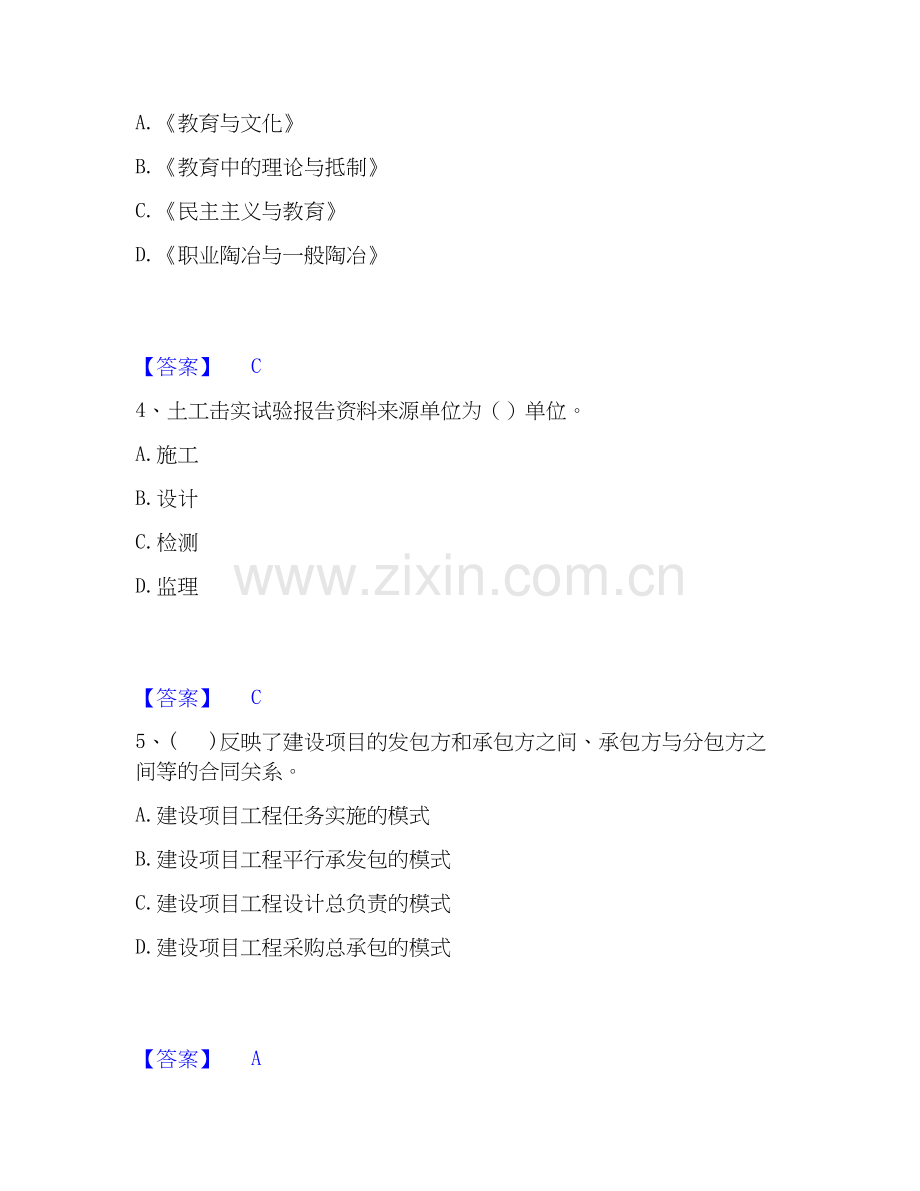 A.《教育与文化》

B.《教育中的理论与抵制》

C.《民主主义与教育》

D.《职业陶冶与一般陶冶》

【答案】 C

4、土工击实试验报告资料来源单位为（）单位。

A.施工

B.设计

C.检测

D.监理

【答案】 C

5、（ ）反映了建设项目的发包方和承包方之间、承包方与分包方之间等的合同关系。

A.建设项目工程任务实施的模式

B.建设项目工程平行承发包的模式

C.建设项目工程设计总负责的模式

D.建设项目工程采购总承包的模式

【答案】 A

www.zixin.com.cn